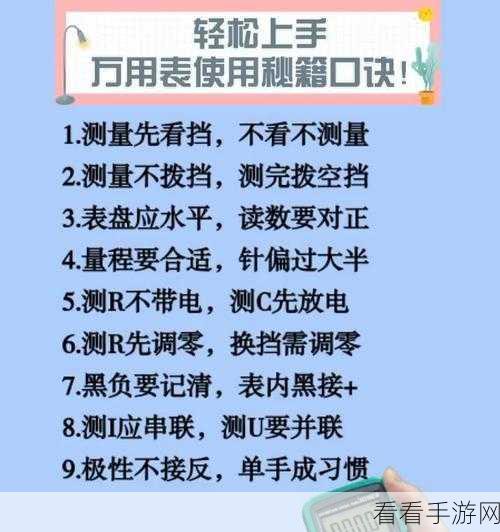 轻松上手
万用表使用秘籍口诀！

1.测量先看挡，不看不测量
2.测量不拨挡，测完拨空挡
3.表盘应水平，读数要对正
4.量程要合适，针偏过大半
5.测R不带电，测C先放电
6.测R先调零，换挡需调零
7.黑负要记清，表内黑接+
8.测I应串联，测U要并联
9.极性不接反，单手成习惯

看看手游网